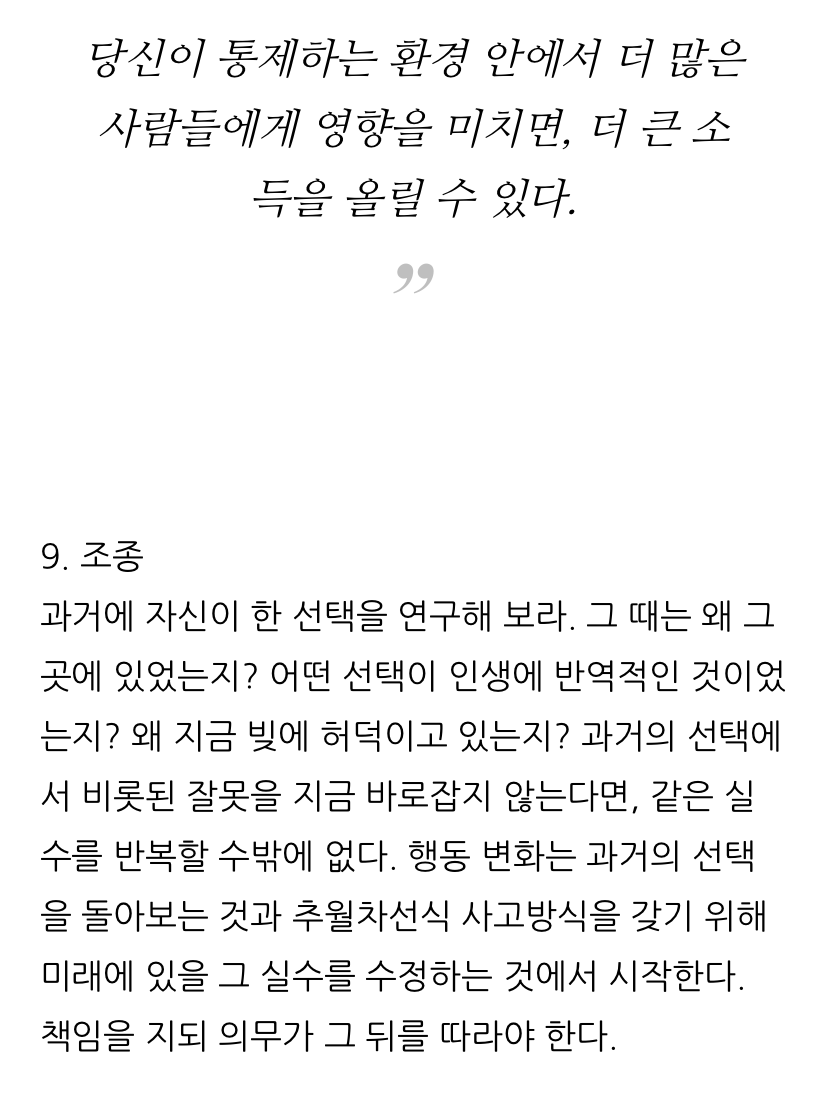 당신이 통제하는 환경 안에서 더 많은 사람들에게 영향을 미치면, 더 큰 소득을 올릴 수 있다.

”

9. 조종
과거에 자신이 한 선택을 연구해 보라. 그 때는 왜 그곳에 있었는지? 어떤 선택이 인생에 반역적인 것이었는지? 왜 지금 빚에 허덕이고 있는지? 과거의 선택에서 비롯된 잘못을 지금 바로잡지 않는다면, 같은 실수를 반복할 수밖에 없다. 행동 변화는 과거의 선택을 돌아보는 것과 추월차선식 사고방식을 갖기 위해 미래에 있을 그 실수를 수정하는 것에서 시작한다. 책임을 지되 의무가 그 뒤를 따라야 한다.